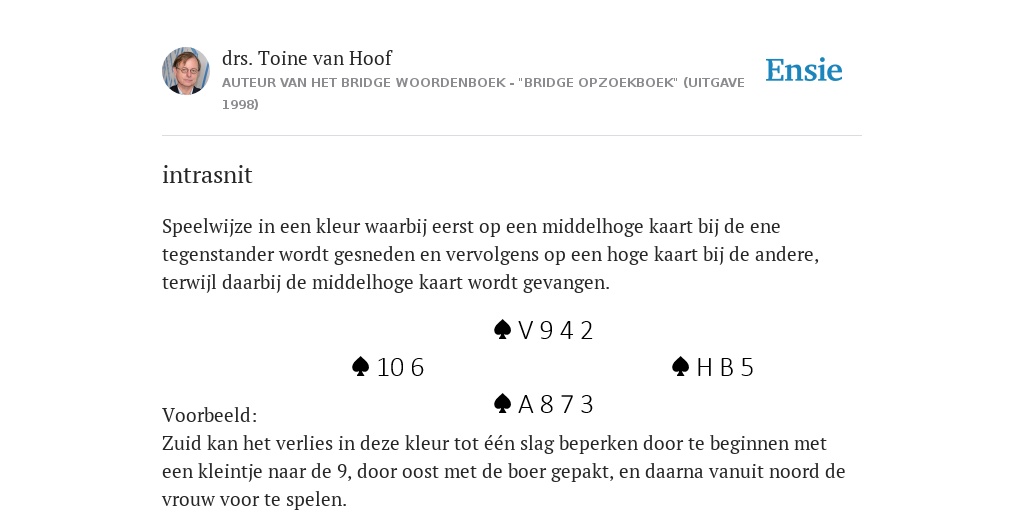 drs. Toine van Hoof
AUTEUR VAN HET BRIDGE WOORDENBOEK - "BRIDGE OPZOEKBOEK" (UITGAVE 1998)

Ensie

intrasnit

Speelwijze in een kleur waarbij eerst op een middelhoge kaart bij de ene tegenstander wordt gesneden en vervolgens op een hoge kaart bij de andere, terwijl daarbij de middelhoge kaart wordt gevangen.

♠ V 9 4 2

♠ 10 6

♠ H B 5

♠ A 8 7 3

Voorbeeld:
Zuid kan het verlies in deze kleur tot één slag beperken door te beginnen met een kleintje naar de 9, door oost met de boer gepakt, en daarna vanuit noord de vrouw voor te spelen.